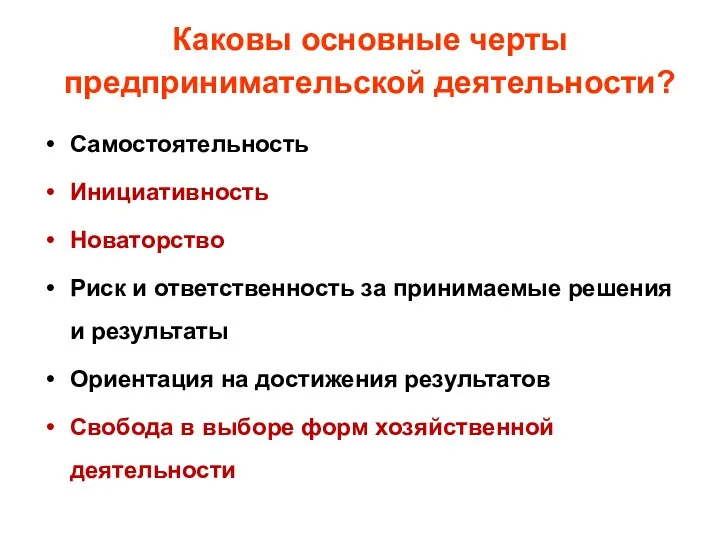 Каковы основные черты предпринимательской деятельности?

• Самостоятельность
• Инициативность
• Новаторство
• Риск и ответственность за принимаемые решения и результаты
• Ориентация на достижения результатов
• Свобода в выборе форм хозяйственной деятельности